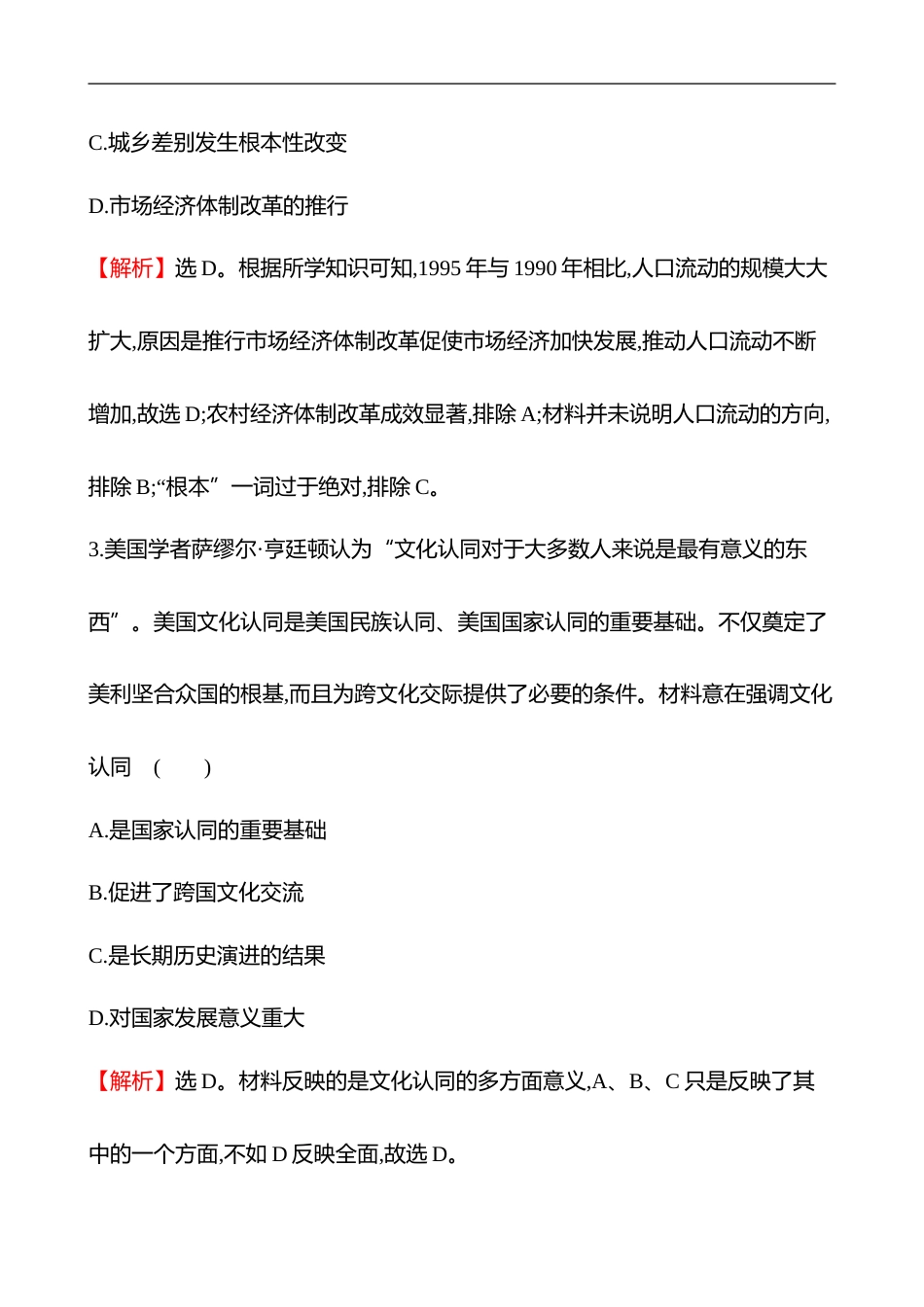 C.城乡差别发生根本性改变

D.市场经济体制改革的推行

【解析】选 D。根据所学知识可知,1995 年与 1990 年相比,人口流动的规模大大扩大,原因是推行市场经济体制改革促使市场经济加快发展,推动人口流动不断增加,故选 D;农村经济体制改革成效显著,排除 A;材料并未说明人口流动的方向,排除 B;“根本”一词过于绝对,排除 C。

3.美国学者萨缪尔·亨廷顿认为“文化认同对于大多数人来说是最有意义的东西”。美国文化认同是美国民族认同、美国国家认同的重要基础。不仅奠定了美利坚合众国的根基,而且为跨文化交际提供了必要的条件。材料意在强调文化认同 ( )

A.是国家认同的重要基础

B.促进了跨国文化交流

C.是长期历史演进的结果

D.对国家发展意义重大

【解析】选 D。材料反映的是文化认同的多方面意义,A、B、C 只是反映了其中的一个方面,不如 D 反映全面,故选 D。